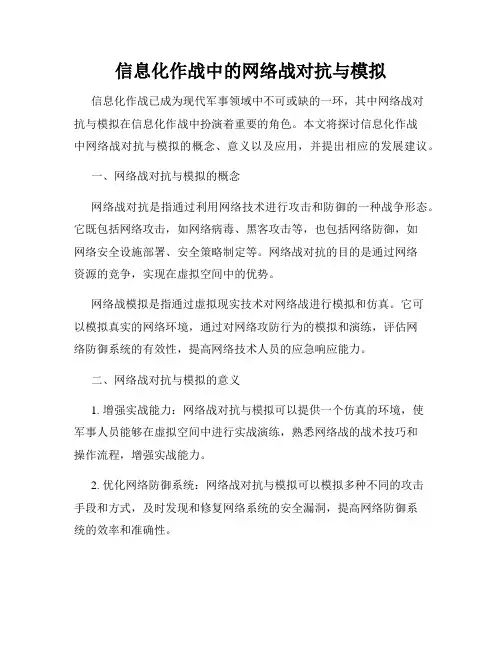 信息化作战中的网络战对抗与模拟

信息化作战已成为现代军事领域中不可或缺的一环，其中网络战对抗与模拟在信息化作战中扮演着重要的角色。本文将探讨信息化作战中网络战对抗与模拟的概念、意义以及应用，并提出相应的发展建议。

一、网络战对抗与模拟的概念

网络战对抗是指通过利用网络技术进行攻击和防御的一种战争形态。它既包括网络攻击，如网络病毒、黑客攻击等，也包括网络防御，如网络安全设施部署、安全策略制定等。网络战对抗的目的是通过网络资源的竞争，实现在虚拟空间中的优势。

网络战模拟是指通过虚拟现实技术对网络战进行模拟和仿真。它可以模拟真实的网络环境，通过对网络攻防行为的模拟和演练，评估网络防御系统的有效性，提高网络技术人员的应急响应能力。

二、网络战对抗与模拟的意义

1. 增强实战能力：网络战对抗与模拟可以提供一个仿真的环境，使军事人员能够在虚拟空间中进行实战演练，熟悉网络战的战术技巧和操作流程，增强实战能力。

2. 优化网络防御系统：网络战对抗与模拟可以模拟多种不同的攻击手段和方式，及时发现和修复网络系统的安全漏洞，提高网络防御系统的效率和准确性。